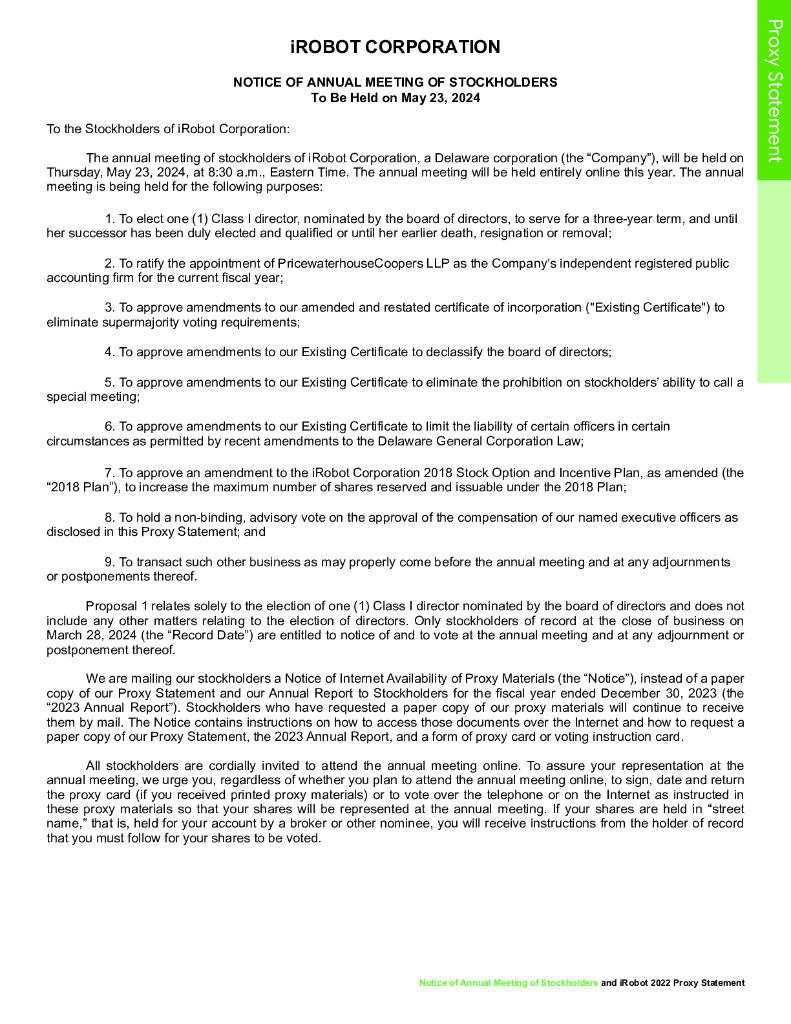 Proxy Statement

iROBOT CORPORATION

NOTICE OF ANNUAL MEETING OF STOCKHOLDERS
To Be Held on May 23, 2024

To the Stockholders of iRobot Corporation:

The annual meeting of stockholders of iRobot Corporation, a Delaware corporation (the “Company”), will be held on Thursday, May 23, 2024, at 8:30 a.m., Eastern Time. The annual meeting will be held entirely online this year. The annual meeting is being held for the following purposes:

1. To elect one (1) Class I director, nominated by the board of directors, to serve for a three-year term, and until her successor has been duly elected and qualified or until her earlier death, resignation or removal;

2. To ratify the appointment of PricewaterhouseCoopers LLP as the Company's independent registered public accounting firm for the current fiscal year;

3. To approve amendments to our amended and restated certificate of incorporation ("Existing Certificate") to eliminate supermajority voting requirements;

4. To approve amendments to our Existing Certificate to declassify the board of directors;

5. To approve amendments to our Existing Certificate to eliminate the prohibition on stockholders' ability to call a special meeting;

6. To approve amendments to our Existing Certificate to limit the liability of certain officers in certain circumstances as permitted by recent amendments to the Delaware General Corporation Law;

7. To approve an amendment to the iRobot Corporation 2018 Stock Option and Incentive Plan, as amended (the “2018 Plan”), to increase the maximum number of shares reserved and issuable under the 2018 Plan;

8. To hold a non-binding, advisory vote on the approval of the compensation of our named executive officers as disclosed in this Proxy Statement; and

9. To transact such other business as may properly come before the annual meeting and at any adjournments or postponements thereof.

Proposal 1 relates solely to the election of one (1) Class I director nominated by the board of directors and does not include any other matters relating to the election of directors. Only stockholders of record at the close of business on March 28, 2024 (the “Record Date”) are entitled to notice of and to vote at the annual meeting and at any adjournment or postponement thereof.

We are mailing our stockholders a Notice of Internet Availability of Proxy Materials (the “Notice”), instead of a paper copy of our Proxy Statement and our Annual Report to Stockholders for the fiscal year ended December 30, 2023 (the “2023 Annual Report”). Stockholders who have requested a paper copy of our proxy materials will continue to receive them by mail. The Notice contains instructions on how to access those documents over the Internet and how to request a paper copy of our Proxy Statement, the 2023 Annual Report, and a form of proxy card or voting instruction card.

All stockholders are cordially invited to attend the annual meeting online. To assure your representation at the annual meeting, we urge you, regardless of whether you plan to attend the annual meeting online, to sign, date and return the proxy card (if you received printed proxy materials) or to vote over the telephone or on the Internet as instructed in these proxy materials so that your shares will be represented at the annual meeting. If your shares are held in “street name,” that is, held for your account by a broker or other nominee, you will receive instructions from the holder of record that you must follow for your shares to be voted.

Notice of Annual Meeting of Stockholders and iRobot 2022 Proxy Statement